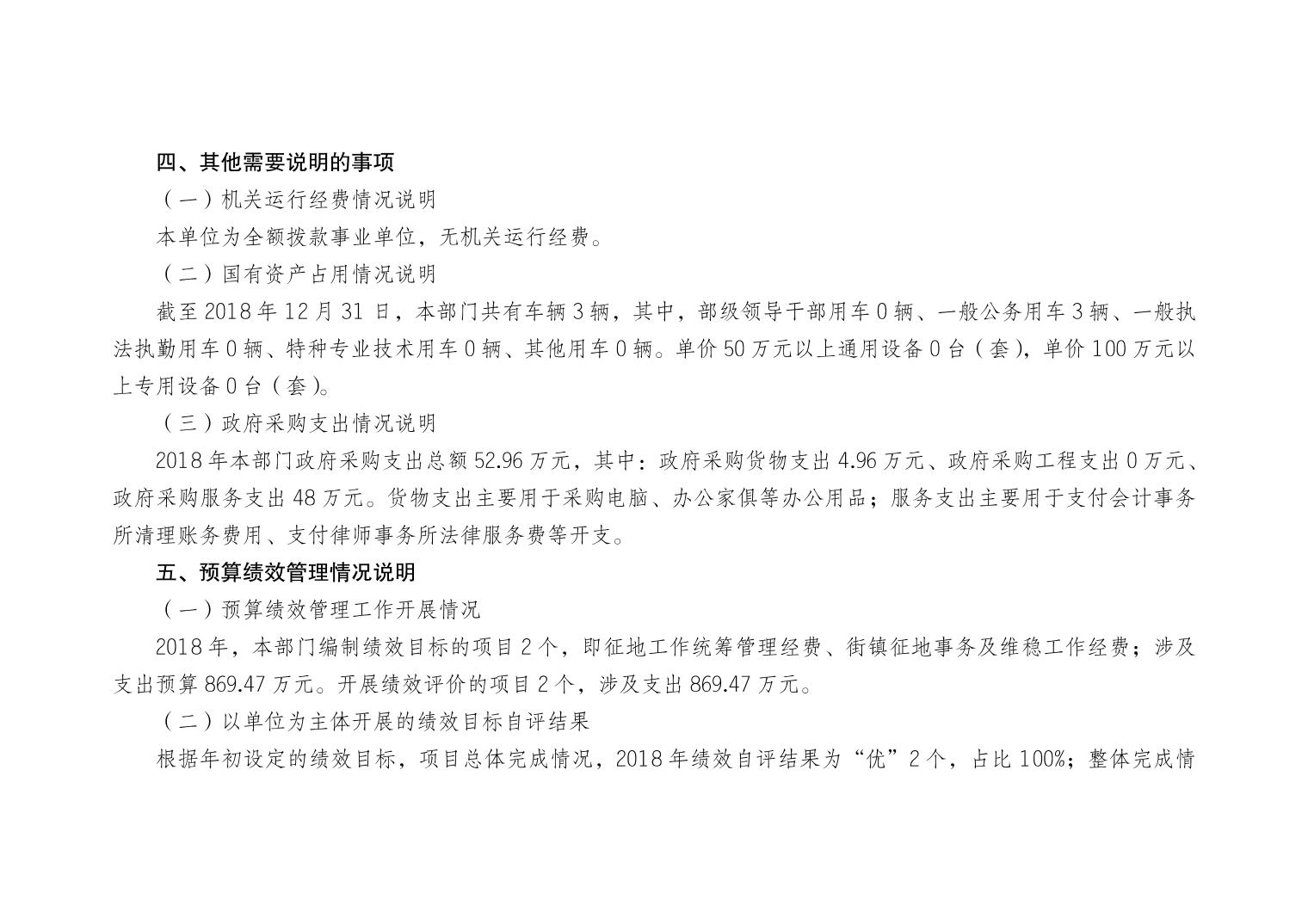 四、其他需要说明的事项

（一）机关运行经费情况说明

本单位为全额拨款事业单位，无机关运行经费。

（二）国有资产占用情况说明

截至2018年12月31日，本部门共有车辆3辆，其中，部级领导干部用车0辆、一般公务用车3辆、一般执法执勤用车0辆、特种专业技术用车0辆、其他用车0辆。单价50万元以上通用设备0台（套），单价100万元以上专用设备0台（套）。

（三）政府采购支出情况说明

2018年本部门政府采购支出总额52.96万元，其中：政府采购货物支出4.96万元、政府采购工程支出0万元、政府采购服务支出48万元。货物支出主要用于采购电脑、办公家俱等办公用品；服务支出主要用于支付会计事务所清理账务费用、支付律师事务所法律服务费等开支。

五、预算绩效管理情况说明

（一）预算绩效管理工作开展情况

2018年，本部门编制绩效目标的项目2个，即征地工作统筹管理经费、街镇征地事务及维稳工作经费；涉及支出预算869.47万元。开展绩效评价的项目2个，涉及支出869.47万元。

（二）以单位为主体开展的绩效目标自评结果

根据年初设定的绩效目标，项目总体完成情况，2018年绩效自评结果为“优”2个，占比100%；整体完成情